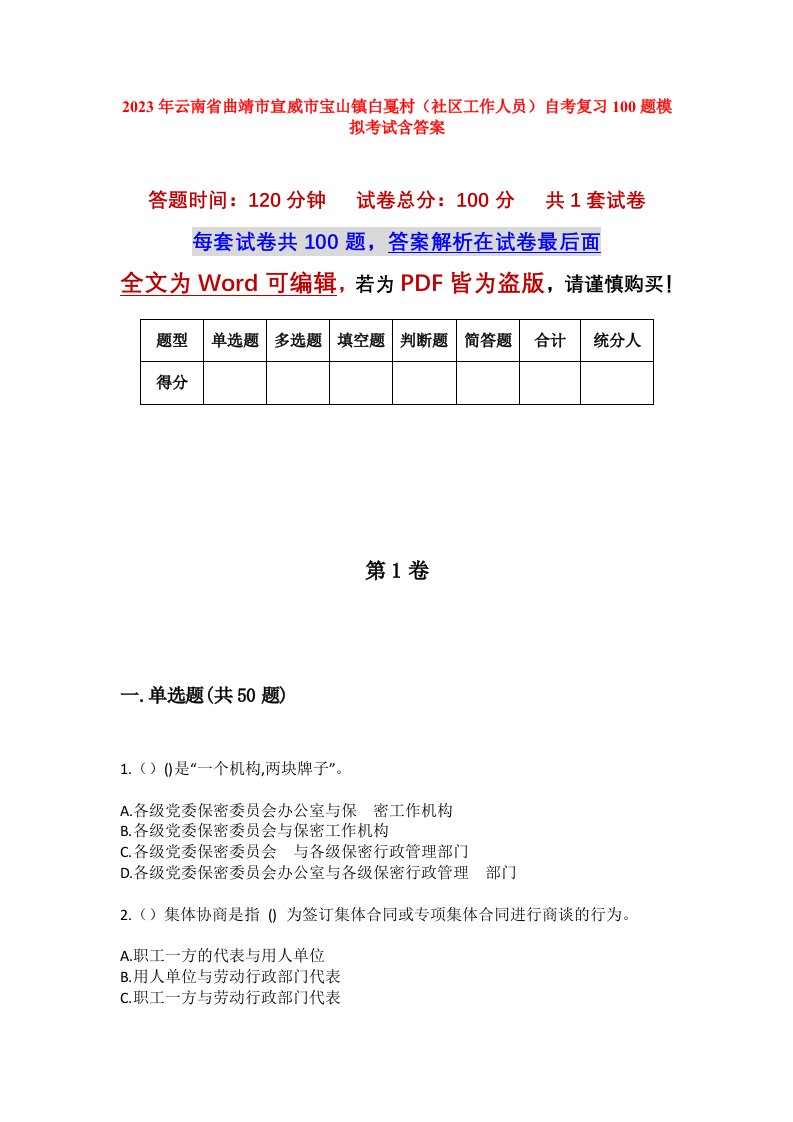 2023年云南省曲靖市宣威市宝山镇白戛村（社区工作人员）自考复习100题模拟考试含答案

答题时间：120分钟　　试卷总分：100分　　共1套试卷

每套试卷共100题，答案解析在试卷最后面

全文为Word可编辑，若为PDF皆为盗版，请谨慎购买！

| 题型 | 单选题 | 多选题 | 填空题 | 判断题 | 简答题 | 合计 | 统分人 |
|---|---|---|---|---|---|---|---|
| 得分 | | | | | | | |

第1卷

一.单选题(共50题)

1.（）()是“一个机构,两块牌子”。

A.各级党委保密委员会办公室与保　密工作机构
B.各级党委保密委员会与保密工作机构
C.各级党委保密委员会　与各级保密行政管理部门
D.各级党委保密委员会办公室与各级保密行政管理　部门

2.（）集体协商是指 () 为签订集体合同或专项集体合同进行商谈的行为。

A.职工一方的代表与用人单位
B.用人单位与劳动行政部门代表
C.职工一方与劳动行政部门代表